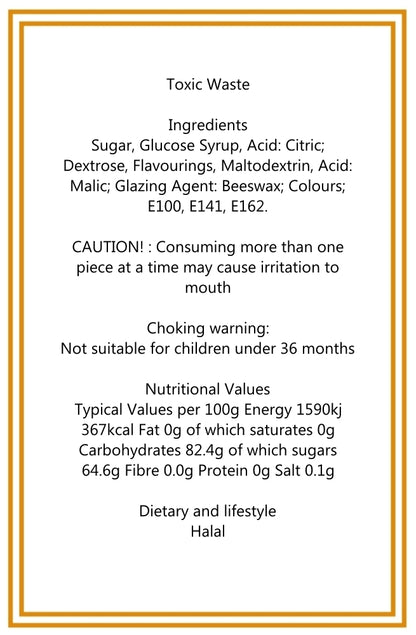 Toxic Waste

Ingredients
Sugar, Glucose Syrup, Acid: Citric; Dextrose, Flavourings, Maltodextrin, Acid: Malic; Glazing Agent: Beeswax; Colours; E100, E141, E162.

CAUTION! : Consuming more than one piece at a time may cause irritation to mouth

Choking warning:
Not suitable for children under 36 months

Nutritional Values
Typical Values per 100g Energy 1590kj 367kcal Fat 0g of which saturates 0g Carbohydrates 82.4g of which sugars 64.6g Fibre 0.0g Protein 0g Salt 0.1g

Dietary and lifestyle
Halal